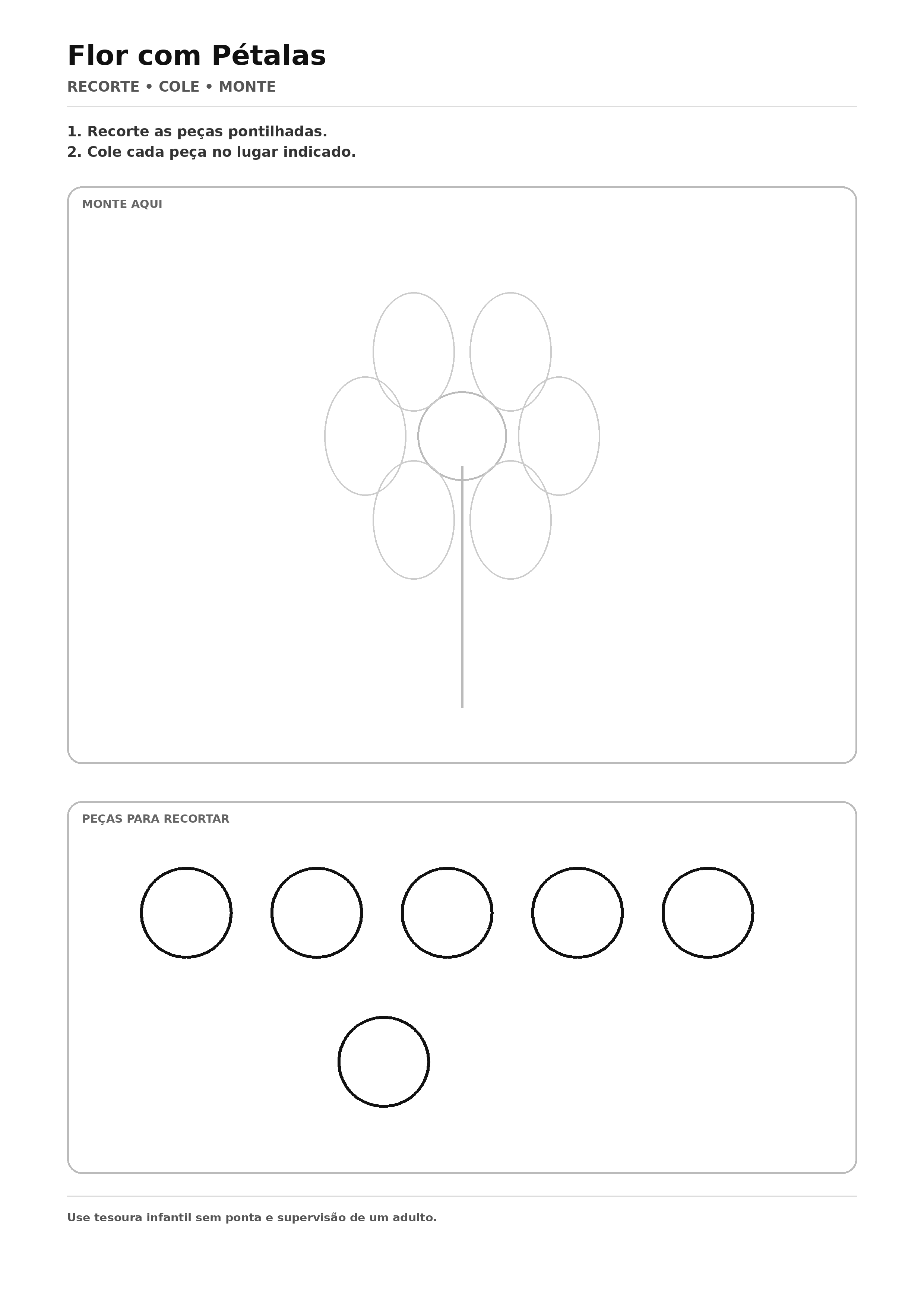 Flor com Pétalas

RECORTE • COLE • MONTE

1. Recorte as peças pontilhadas.
2. Cole cada peça no lugar indicado.

MONTE AQUI

PEÇAS PARA RECORTAR

Use tesoura infantil sem ponta e supervisão de um adulto.